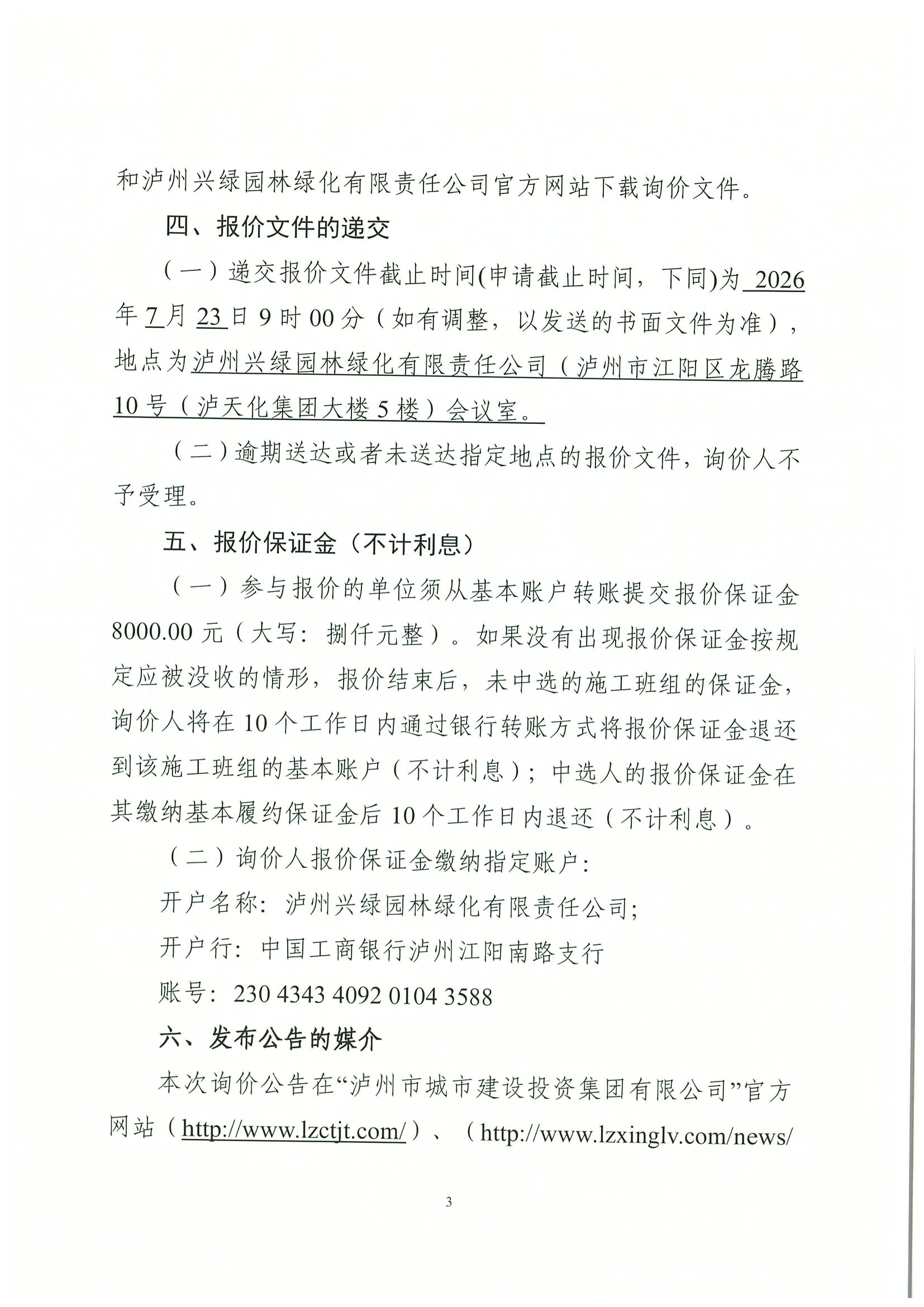 和泸州兴绿园林绿化有限责任公司官方网站下载询价文件。

四、报价文件的递交

（一）递交报价文件截止时间(申请截止时间，下同)为 2026 年 7 月 23 日 9 时 00 分（如有调整，以发送的书面文件为准），地点为泸州兴绿园林绿化有限责任公司（泸州市江阳区龙腾路 10 号（泸天化集团大楼 5 楼）会议室。

（二）逾期送达或者未送达指定地点的报价文件，询价人不予受理。

五、报价保证金（不计利息）

（一）参与报价的单位须从基本账户转账提交报价保证金 8000.00 元（大写：捌仟元整）。如果没有出现报价保证金按规定应被没收的情形，报价结束后，未中选的施工班组的保证金，询价人将在 10 个工作日内通过银行转账方式将报价保证金退还到该施工班组的基本账户（不计利息）；中选人的报价保证金在其缴纳基本履约保证金后 10 个工作日内退还（不计利息）。

（二）询价人报价保证金缴纳指定账户：

开户名称：泸州兴绿园林绿化有限责任公司；

开户行：中国工商银行泸州江阳南路支行

账号：230 4343 4092 0104 3588

六、发布公告的媒介

本次询价公告在“泸州市城市建设投资集团有限公司”官方网站（http://www.lzctjt.com/）、（http://www.lzxinglv.com/news/

3